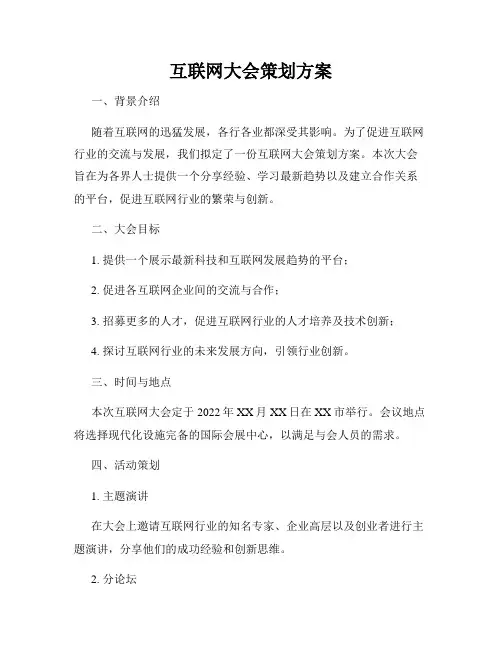 互联网大会策划方案

一、背景介绍

随着互联网的迅猛发展，各行各业都深受其影响。为了促进互联网行业的交流与发展，我们拟定了一份互联网大会策划方案。本次大会旨在为各界人士提供一个分享经验、学习最新趋势以及建立合作关系的平台，促进互联网行业的繁荣与创新。

二、大会目标

1. 提供一个展示最新科技和互联网发展趋势的平台；

2. 促进各互联网企业间的交流与合作；

3. 招募更多的人才，促进互联网行业的人才培养及技术创新；

4. 探讨互联网行业的未来发展方向，引领行业创新。

三、时间与地点

本次互联网大会定于 2022 年 XX 月 XX 日在 XX 市举行。会议地点将选择现代化设施完备的国际会展中心，以满足与会人员的需求。

四、活动策划

1. 主题演讲

在大会上邀请互联网行业的知名专家、企业高层以及创业者进行主题演讲，分享他们的成功经验和创新思维。

2. 分论坛